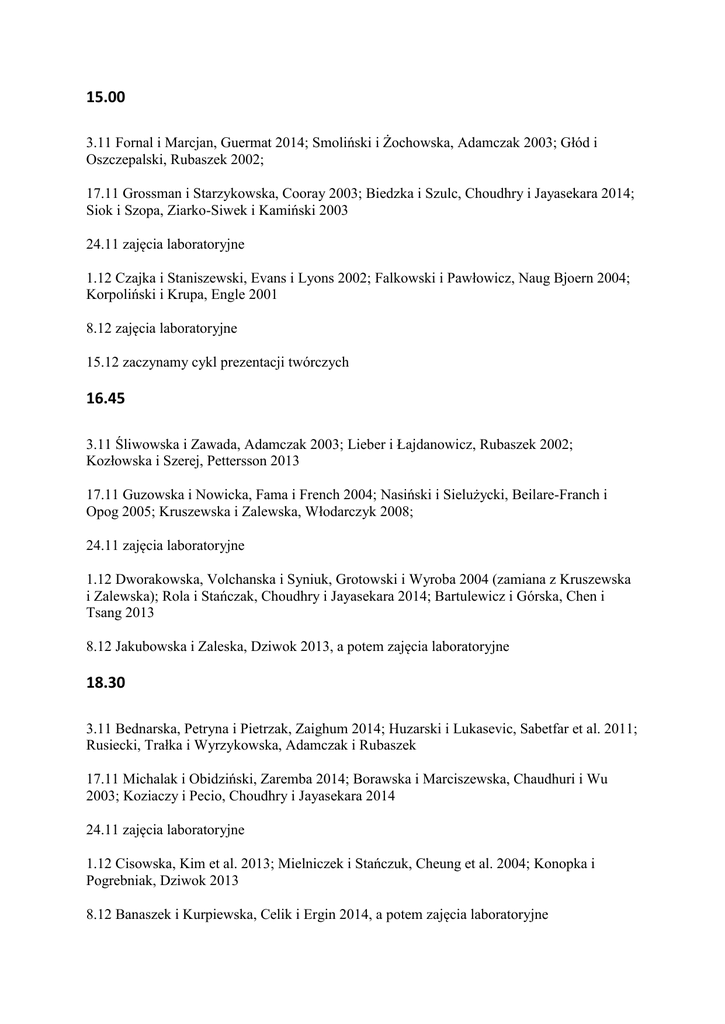 15.00

3.11 Fornal i Marcjan, Guermat 2014; Smoliński i Żochowska, Adamczak 2003; Głód i Oszczepalski, Rubaszek 2002;

17.11 Grossman i Starzykowska, Cooray 2003; Biedzka i Szulc, Choudhry i Jayasekara 2014; Siok i Szopa, Ziarko-Siwek i Kamiński 2003

24.11 zajęcia laboratoryjne

1.12 Czajka i Staniszewski, Evans i Lyons 2002; Falkowski i Pawłowicz, Naug Bjoern 2004; Korpoliński i Krupa, Engle 2001

8.12 zajęcia laboratoryjne

15.12 zaczynamy cykl prezentacji twórczych

16.45

3.11 Śliwowska i Zawada, Adamczak 2003; Lieber i Łajdanowicz, Rubaszek 2002; Kozłowska i Szerej, Pettersson 2013

17.11 Guzowska i Nowicka, Fama i French 2004; Nasiński i Sielużycki, Beilare-Franch i Opog 2005; Kruszewska i Zalewska, Włodarczyk 2008;

24.11 zajęcia laboratoryjne

1.12 Dworakowska, Volchanska i Syniuk, Grotowski i Wyroba 2004 (zamiana z Kruszewska i Zalewska); Rola i Stańczak, Choudhry i Jayasekara 2014; Bartulewicz i Górska, Chen i Tsang 2013

8.12 Jakubowska i Zaleska, Dziwok 2013, a potem zajęcia laboratoryjne

18.30

3.11 Bednarska, Petryna i Pietrzak, Zaighum 2014; Huzarski i Lukasevic, Sabetfar et al. 2011; Rusiecki, Trałka i Wyrzykowska, Adamczak i Rubaszek

17.11 Michalak i Obidziński, Zaremba 2014; Borawska i Marciszewska, Chaudhuri i Wu 2003; Koziaczy i Pecio, Choudhry i Jayasekara 2014

24.11 zajęcia laboratoryjne

1.12 Cisowska, Kim et al. 2013; Mielniczek i Stańczuk, Cheung et al. 2004; Konopka i Pogrebniak, Dziwok 2013

8.12 Banaszek i Kurpiewska, Celik i Ergin 2014, a potem zajęcia laboratoryjne